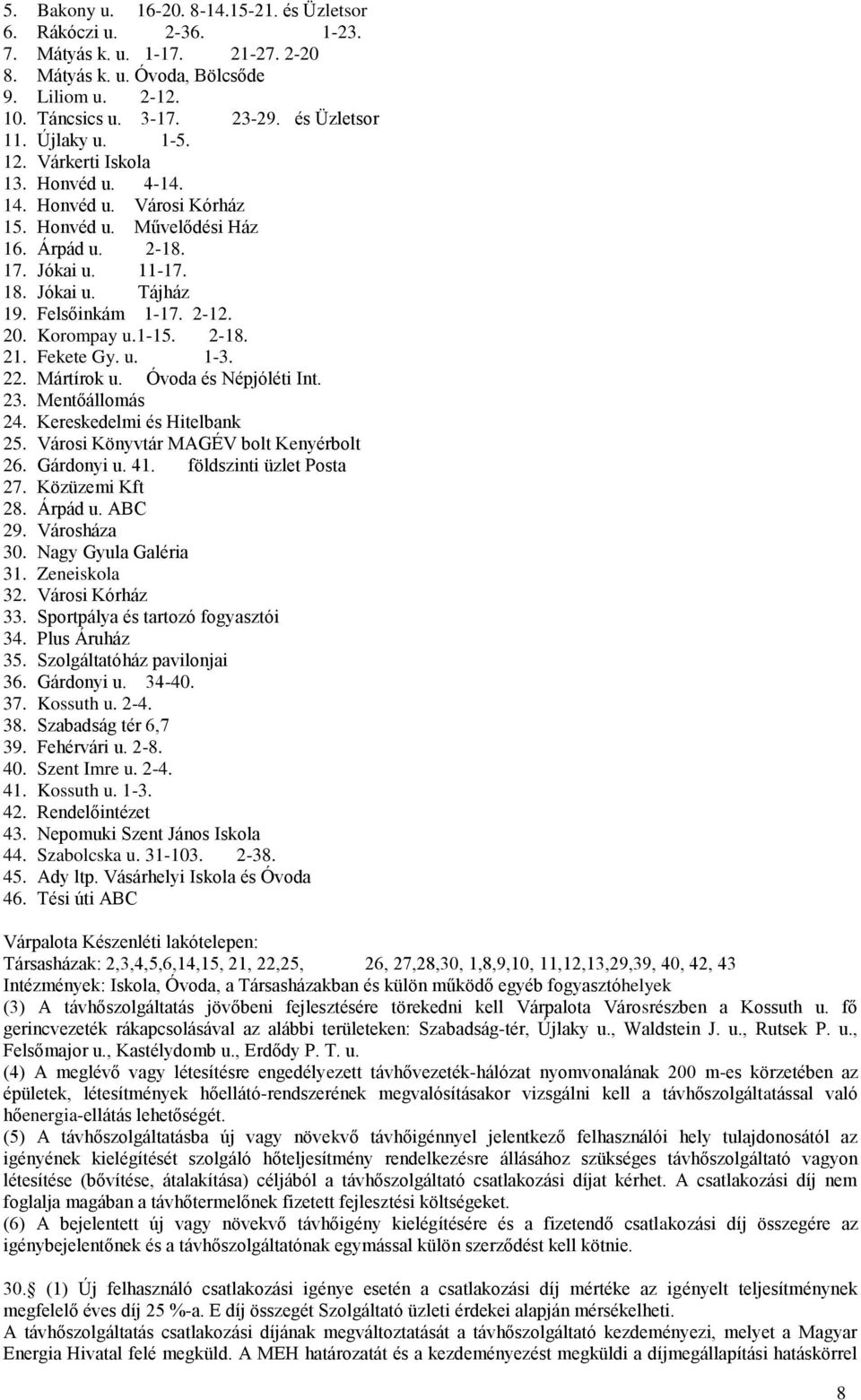 5. Bakony u. 16-20. 8-14.15-21. és Üzletsor
6. Rákóczi u. 2-36. 1-23.
7. Mátyás k. u. 1-17. 21-27. 2-20
8. Mátyás k. u. Óvoda, Bölcsőde
9. Liliom u. 2-12.
10. Táncsics u. 3-17. 23-29. és Üzletsor
11. Újlaky u. 1-5.
12. Várkerti Iskola
13. Honvéd u. 4-14.
14. Honvéd u. Városi Kórház
15. Honvéd u. Művelődési Ház
16. Árpád u. 2-18.
17. Jókai u. 11-17.
18. Jókai u. Tájház
19. Felsőinkám 1-17. 2-12.
20. Korompay u.1-15. 2-18.
21. Fekete Gy. u. 1-3.
22. Mártírok u. Óvoda és Népjóléti Int.
23. Mentőállomás
24. Kereskedelmi és Hitelbank
25. Városi Könyvtár MAGÉV bolt Kenyérbolt
26. Gárdonyi u. 41. földszinti üzlet Posta
27. Közüzemi Kft
28. Árpád u. ABC
29. Városháza
30. Nagy Gyula Galéria
31. Zeneiskola
32. Városi Kórház
33. Sportpálya és tartozó fogyasztói
34. Plus Áruház
35. Szolgáltatóház pavilonjai
36. Gárdonyi u. 34-40.
37. Kossuth u. 2-4.
38. Szabadság tér 6,7
39. Fehérvári u. 2-8.
40. Szent Imre u. 2-4.
41. Kossuth u. 1-3.
42. Rendelőintézet
43. Nepomuki Szent János Iskola
44. Szabolcska u. 31-103. 2-38.
45. Ady ltp. Vásárhelyi Iskola és Óvoda
46. Tési úti ABC

Várpalota Készenléti lakótelepen:
Társasházak: 2,3,4,5,6,14,15, 21, 22,25, 26, 27,28,30, 1,8,9,10, 11,12,13,29,39, 40, 42, 43
Intézmények: Iskola, Óvoda, a Társasházakban és külön működő egyéb fogyasztóhelyek
(3) A távhőszolgáltatás jövőbeni fejlesztésére törekedni kell Várpalota Városrészben a Kossuth u. fő gerincvezeték rákapcsolásával az alábbi területeken: Szabadság-tér, Újlaky u., Waldstein J. u., Rutsek P. u., Felsőmajor u., Kastélydomb u., Erdődy P. T. u.
(4) A meglévő vagy létesítésre engedélyezett távhővezeték-hálózat nyomvonalának 200 m-es körzetében az épületek, létesítmények hőellátó-rendszerének megvalósításakor vizsgálni kell a távhőszolgáltatással való hőenergia-ellátás lehetőségét.
(5) A távhőszolgáltatásba új vagy növekvő távhőigénnyel jelentkező felhasználói hely tulajdonosától az igényének kielégítését szolgáló hőteljesítmény rendelkezésre állásához szükséges távhőszolgáltató vagyon létesítése (bővítése, átalakítása) céljából a távhőszolgáltató csatlakozási díjat kérhet. A csatlakozási díj nem foglalja magában a távhőtermelőnek fizetett fejlesztési költségeket.
(6) A bejelentett új vagy növekvő távhőigény kielégítésére és a fizetendő csatlakozási díj összegére az igénybejelentőnek és a távhőszolgáltatónak egymással külön szerződést kell kötnie.

30.§ (1) Új felhasználó csatlakozási igénye esetén a csatlakozási díj mértéke az igényelt teljesítménynek megfelelő éves díj 25 %-a. E díj összegét Szolgáltató üzleti érdekei alapján mérsékelheti.
A távhőszolgáltatás csatlakozási díjának megváltoztatását a távhőszolgáltató kezdeményezi, melyet a Magyar Energia Hivatal felé megküld. A MEH határozatát és a kezdeményezést megküldi a díjmegállapítási hatáskörrel

8